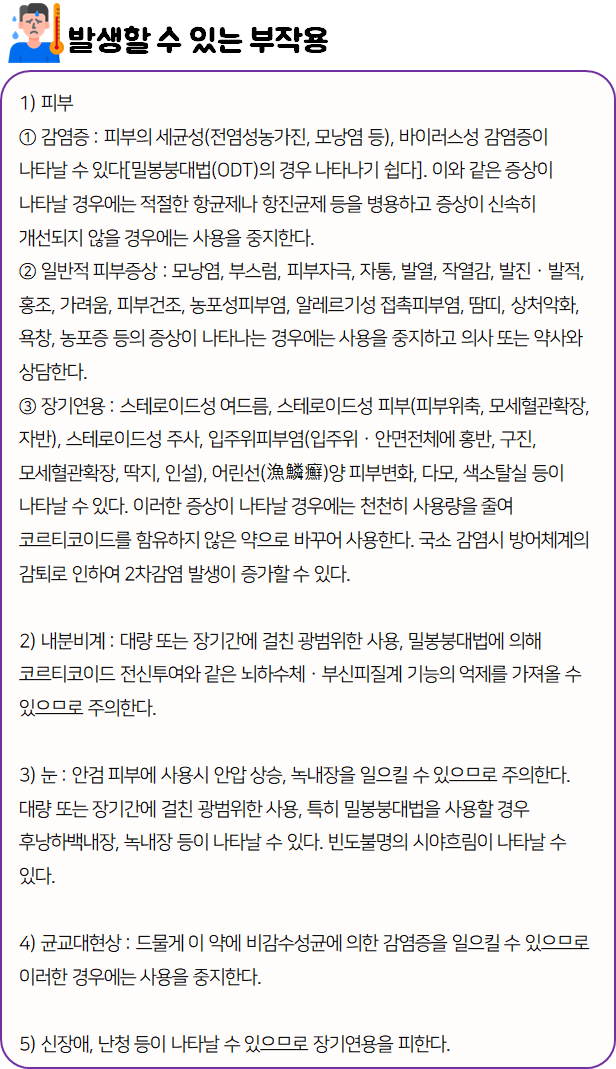 발생할 수 있는 부작용

1) 피부
① 감염증 : 피부의 세균성(전염성농가진, 모낭염 등), 바이러스성 감염증이 나타날 수 있다[밀봉붕대법(ODT)의 경우 나타나기 쉽다]. 이와 같은 증상이 나타날 경우에는 적절한 항균제나 항진균제 등을 병용하고 증상이 신속히 개선되지 않을 경우에는 사용을 중지한다.
② 일반적 피부증상 : 모낭염, 부스럼, 피부자극, 자통, 발열, 작열감, 발진 · 발적, 홍조, 가려움, 피부건조, 농포성피부염, 알레르기성 접촉피부염, 땀띠, 상처악화, 욕창, 농포증 등의 증상이 나타나는 경우에는 사용을 중지하고 의사 또는 약사와 상담한다.
③ 장기연용 : 스테로이드성 여드름, 스테로이드성 피부(피부위축, 모세혈관확장, 자반), 스테로이드성 주사, 입주위피부염(입주위 · 안면전체에 홍반, 구진, 모세혈관확장, 딱지, 인설), 어린선(漁鱗癬)양 피부변화, 다모, 색소탈실 등이 나타날 수 있다. 이러한 증상이 나타날 경우에는 천천히 사용량을 줄여 코르티코이드를 함유하지 않은 약으로 바꾸어 사용한다. 국소 감염시 방어체계의 감퇴로 인하여 2차감염 발생이 증가할 수 있다.

2) 내분비계 : 대량 또는 장기간에 걸친 광범위한 사용, 밀봉붕대법에 의해 코르티코이드 전신투여와 같은 뇌하수체 · 부신피질계 기능의 억제를 가져올 수 있으므로 주의한다.

3) 눈 : 안검 피부에 사용시 안압 상승, 녹내장을 일으킬 수 있으므로 주의한다. 대량 또는 장기간에 걸친 광범위한 사용, 특히 밀봉붕대법을 사용할 경우 후낭하백내장, 녹내장 등이 나타날 수 있다. 빈도불명의 시야흐림이 나타날 수 있다.

4) 균교대현상 : 드물게 이 약에 비감수성균에 의한 감염증을 일으킬 수 있으므로 이러한 경우에는 사용을 중지한다.

5) 신장애, 난청 등이 나타날 수 있으므로 장기연용을 피한다.